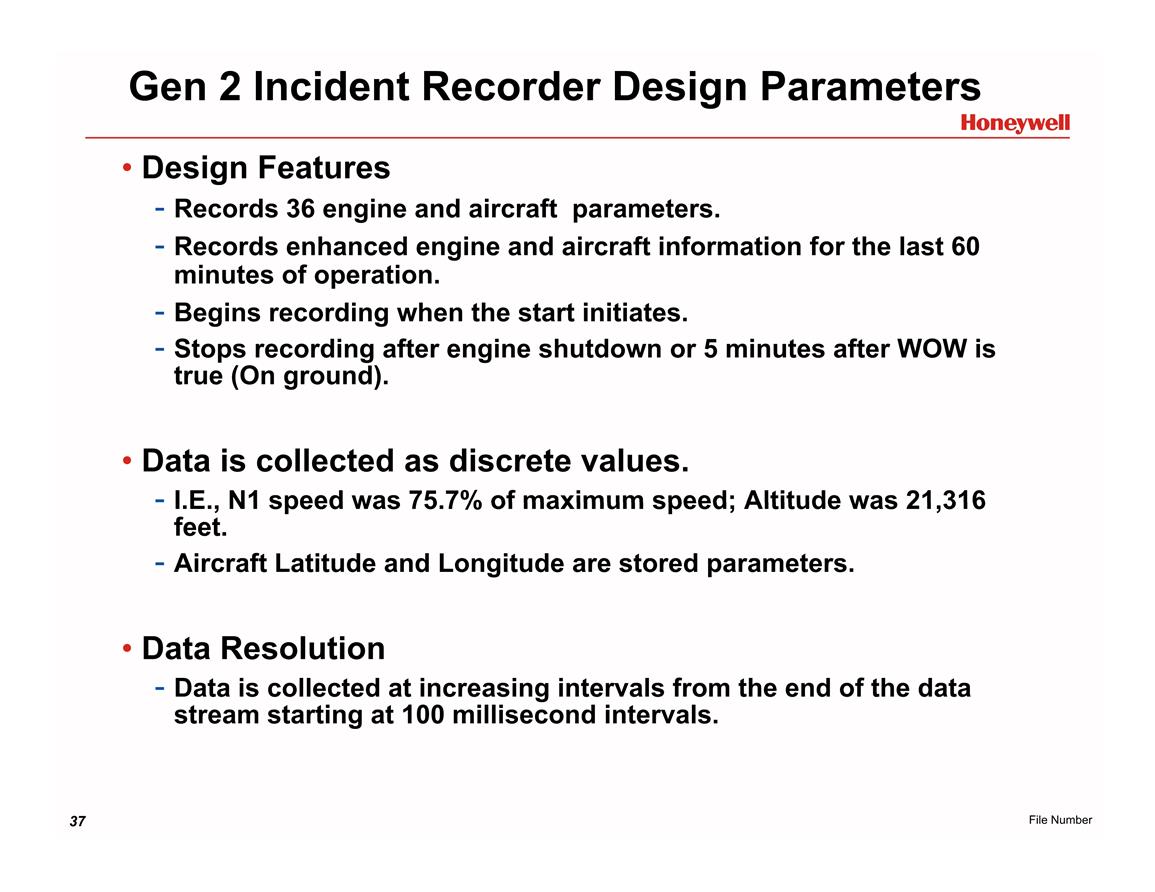 Gen 2 Incident Recorder Design Parameters

Honeywell

• Design Features
- Records 36 engine and aircraft parameters.
- Records enhanced engine and aircraft information for the last 60 minutes of operation.
- Begins recording when the start initiates.
- Stops recording after engine shutdown or 5 minutes after WOW is true (On ground).

• Data is collected as discrete values.
- I.E., N1 speed was 75.7% of maximum speed; Altitude was 21,316 feet.
- Aircraft Latitude and Longitude are stored parameters.

• Data Resolution
- Data is collected at increasing intervals from the end of the data stream starting at 100 millisecond intervals.

37

File Number